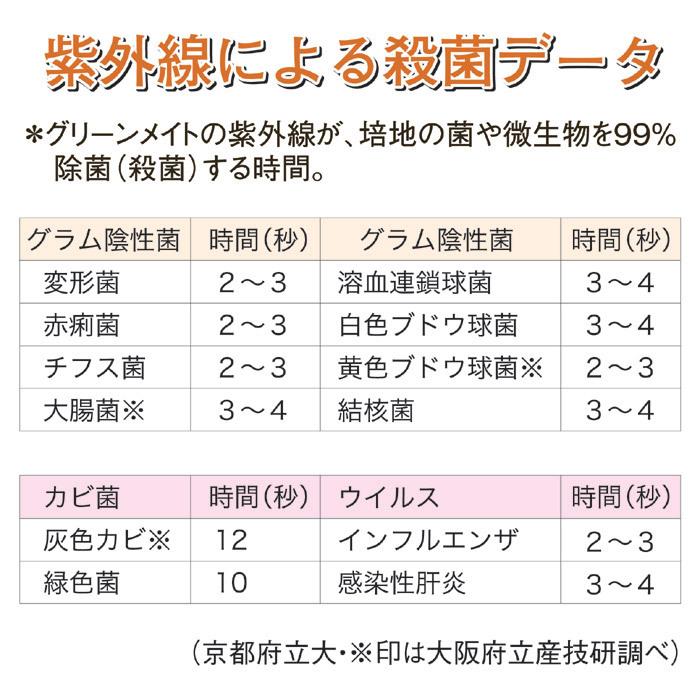 紫外線による殺菌データ

＊グリーンメイトの紫外線が、培地の菌や微生物を99%除菌（殺菌）する時間。

| グラム陰性菌 | 時間（秒） | グラム陰性菌 | 時間（秒） |
|---|---|---|---|
| 変形菌 | 2～3 | 溶血連鎖球菌 | 3～4 |
| 赤痢菌 | 2～3 | 白色ブドウ球菌 | 3～4 |
| チフス菌 | 2～3 | 黄色ブドウ球菌※ | 2～3 |
| 大腸菌※ | 3～4 | 結核菌 | 3～4 |

| カビ菌 | 時間（秒） | ウイルス | 時間（秒） |
|---|---|---|---|
| 灰色カビ※ | 12 | インフルエンザ | 2～3 |
| 緑色菌 | 10 | 感染性肝炎 | 3～4 |

（京都府立大・※印は大阪府立産技研調べ）